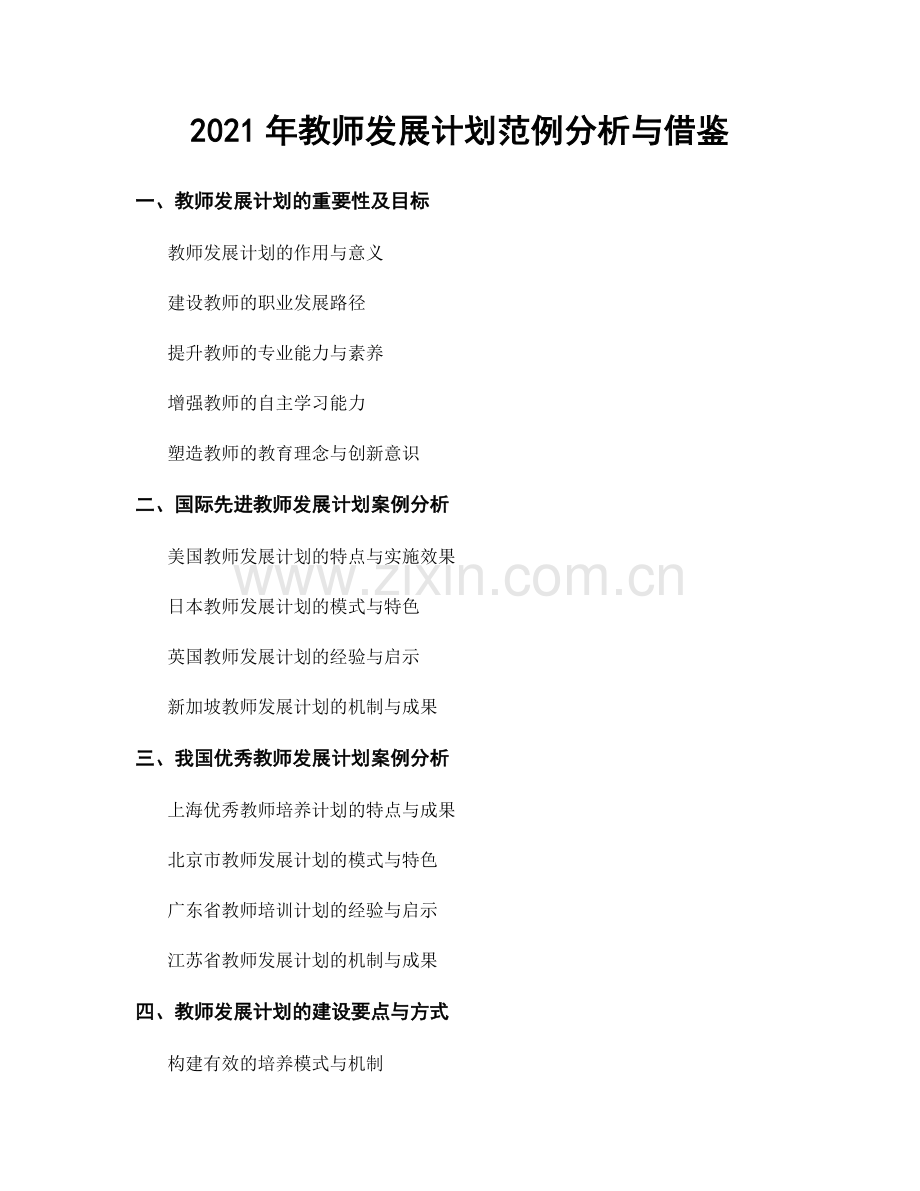 2021 年教师发展计划范例分析与借鉴

一、教师发展计划的重要性及目标

教师发展计划的作用与意义

建设教师的职业发展路径

提升教师的专业能力与素养

增强教师的自主学习能力

塑造教师的教育理念与创新意识

二、国际先进教师发展计划案例分析

美国教师发展计划的特点与实施效果

www.zixin.com.cn

日本教师发展计划的模式与特色

英国教师发展计划的经验与启示

新加坡教师发展计划的机制与成果

三、我国优秀教师发展计划案例分析

上海优秀教师培养计划的特点与成果

北京市教师发展计划的模式与特色

广东省教师培训计划的经验与启示

江苏省教师发展计划的机制与成果

四、教师发展计划的建设要点与方式

构建有效的培养模式与机制